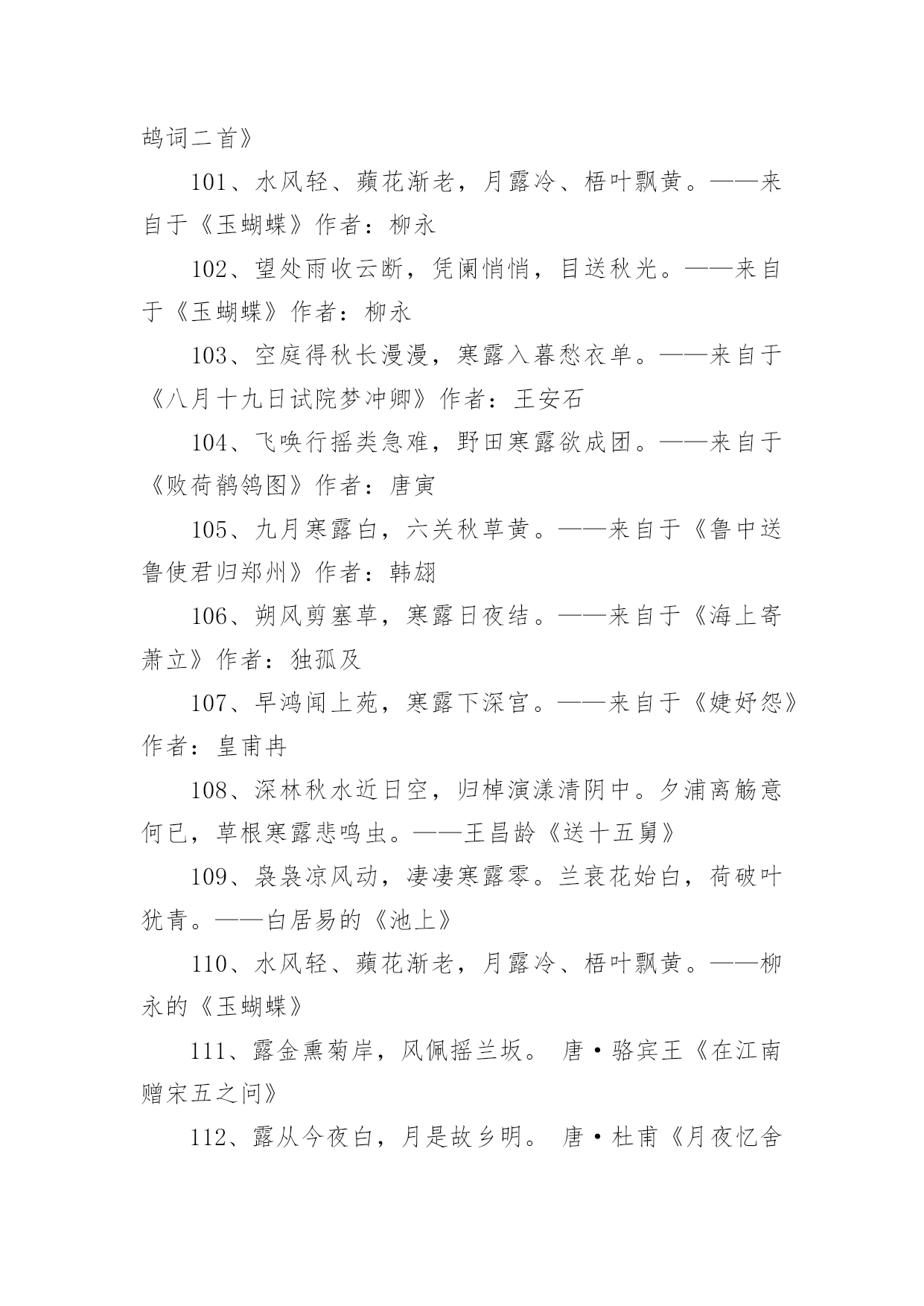 鸪词二首》

101、水风轻、蘋花渐老，月露冷、梧叶飘黄。——来自于《玉蝴蝶》作者：柳永

102、望处雨收云断，凭阑悄悄，目送秋光。——来自于《玉蝴蝶》作者：柳永

103、空庭得秋长漫漫，寒露入暮愁衣单。——来自于《八月十九日试院梦冲卿》作者：王安石

104、飞唤行摇类急难，野田寒露欲成团。——来自于《败荷鹡鸰图》作者：唐寅

105、九月寒露白，六关秋草黄。——来自于《鲁中送鲁使君归郑州》作者：韩翃

106、朔风剪塞草，寒露日夜结。——来自于《海上寄萧立》作者：独孤及

107、早鸿闻上苑，寒露下深宫。——来自于《婕妤怨》作者：皇甫冉

108、深林秋水近日空，归棹演漾清阴中。夕浦离觞意何已，草根寒露悲鸣虫。——王昌龄《送十五舅》

109、袅袅凉风动，凄凄寒露零。兰衰花始白，荷破叶犹青。——白居易的《池上》

110、水风轻、蘋花渐老，月露冷、梧叶飘黄。——柳永的《玉蝴蝶》

111、露金熏菊岸，风佩摇兰坂。 唐·骆宾王《在江南赠宋五之问》

112、露从今夜白，月是故乡明。 唐·杜甫《月夜忆舍